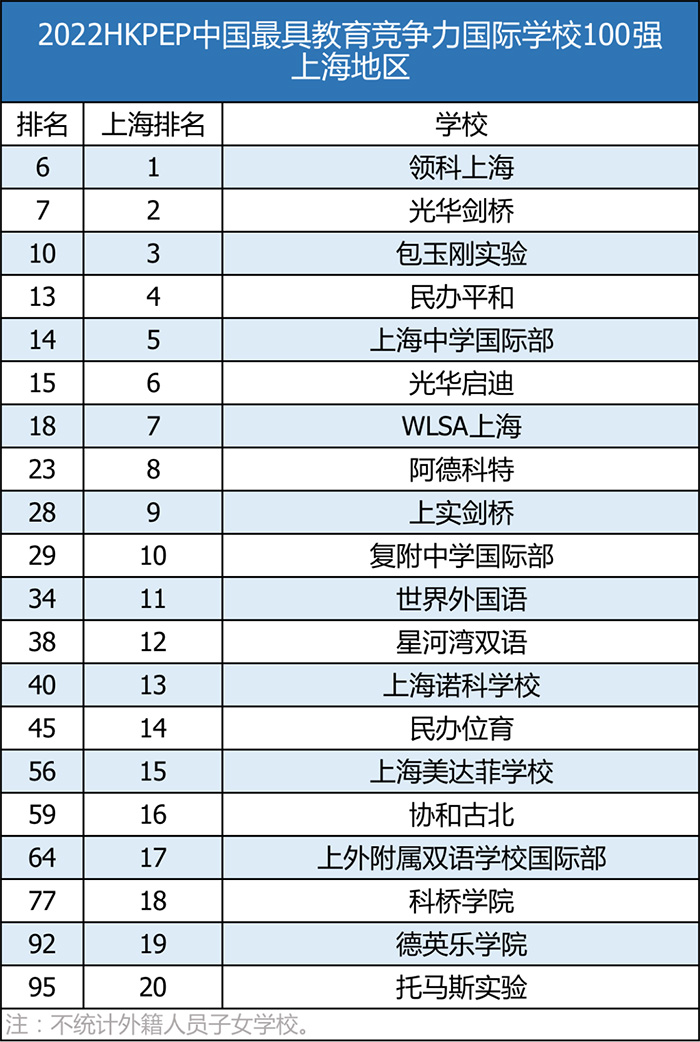 2022HKPEP中国最具教育竞争力国际学校100强
上海地区

| 排名 | 上海排名 | 学校 |
|---|---|---|
| 6 | 1 | 领科上海 |
| 7 | 2 | 光华剑桥 |
| 10 | 3 | 包玉刚实验 |
| 13 | 4 | 民办平和 |
| 14 | 5 | 上海中学国际部 |
| 15 | 6 | 光华启迪 |
| 18 | 7 | WLSA上海 |
| 23 | 8 | 阿德科特 |
| 28 | 9 | 上实剑桥 |
| 29 | 10 | 复附中学国际部 |
| 34 | 11 | 世界外国语 |
| 38 | 12 | 星河湾双语 |
| 40 | 13 | 上海诺科学校 |
| 45 | 14 | 民办位育 |
| 56 | 15 | 上海美达菲学校 |
| 59 | 16 | 协和古北 |
| 64 | 17 | 上外附属双语学校国际部 |
| 77 | 18 | 科桥学院 |
| 92 | 19 | 德英乐学院 |
| 95 | 20 | 托马斯实验 |

注：不统计外籍人员子女学校。